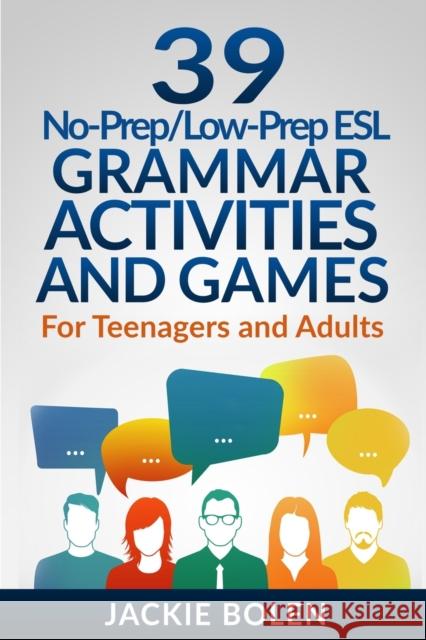 39
No-Prep/Low-Prep ESL
GRAMMAR
ACTIVITIES
AND GAMES
For Teenagers and Adults

...
...
...
...
...

JACKIE BOLEN